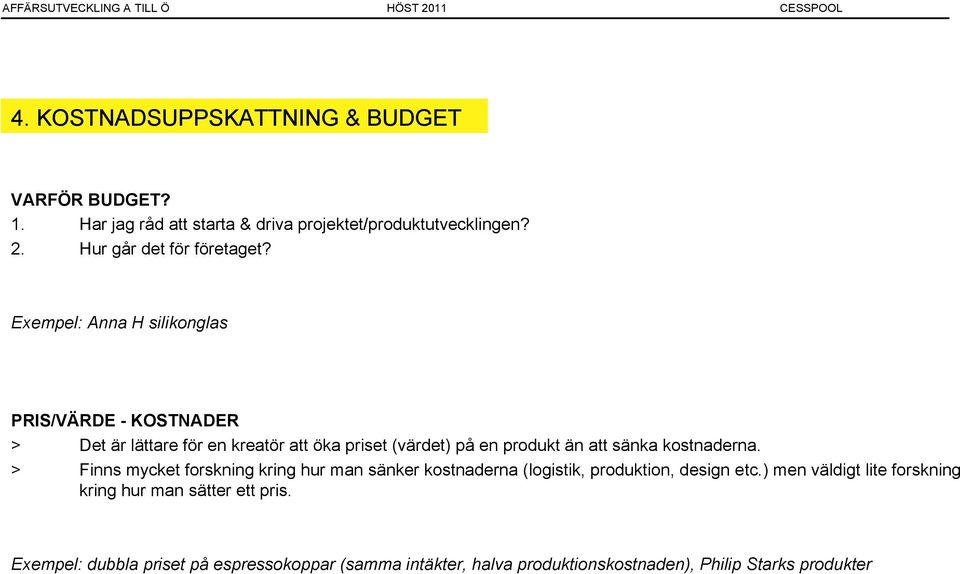 AFFÄRSUTVECKLING A TILL Ö HÖST 2011 CESSPOOL

4. KOSTNADSUPPSKATTNING & BUDGET

VARFÖR BUDGET?
1. Har jag råd att starta & driva projektet/produktutvecklingen?
2. Hur går det för företaget?

Exempel: Anna H silikonglas

PRIS/VÄRDE - KOSTNADER
> Det är lättare för en kreatör att öka priset (värdet) på en produkt än att sänka kostnaderna.
> Finns mycket forskning kring hur man sänker kostnaderna (logistik, produktion, design etc.) men väldigt lite forskning kring hur man sätter ett pris.

Exempel: dubbla priset på espressokoppar (samma intäkter, halva produktionskostnaden), Philip Starks produkter